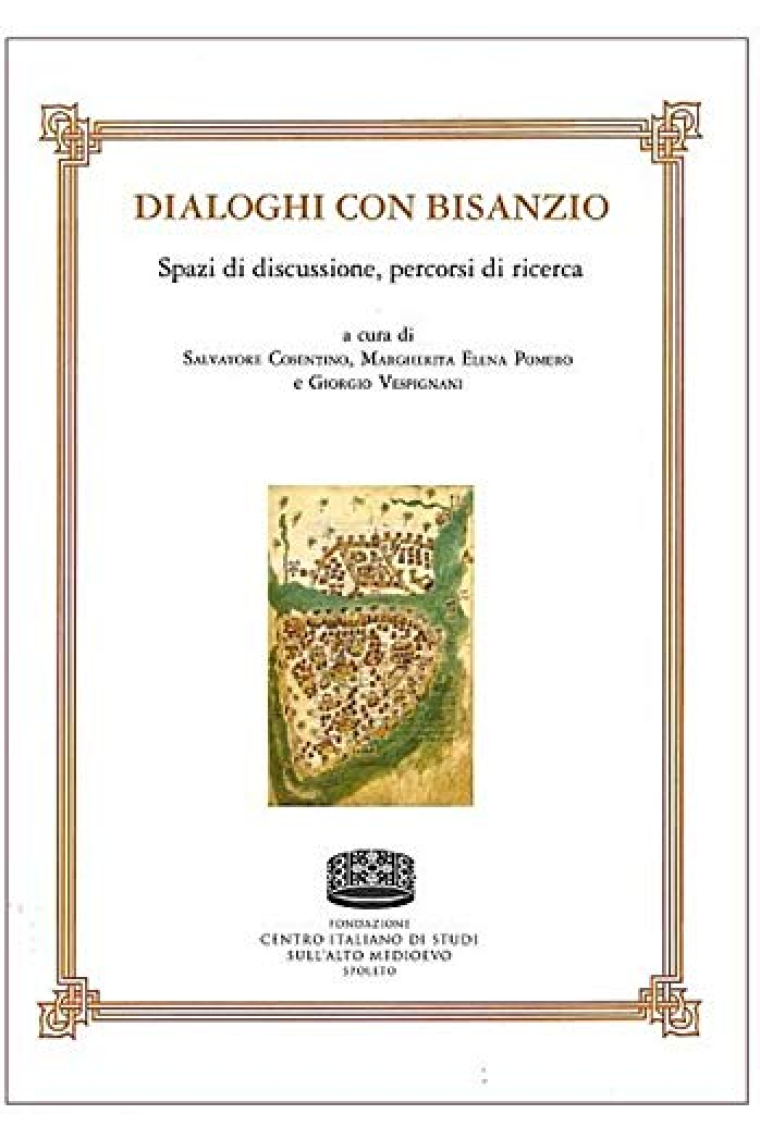 DIALOGHI CON BISANZIO

Spazi di discussione, percorsi di ricerca

a cura di
Salvatore Cosentino, Margherita Elena Pomero
e Giorgio Vespignani

FONDAZIONE
CENTRO ITALIANO DI STUDI
SULL'ALTO MEDIOEVO
SPOLETO